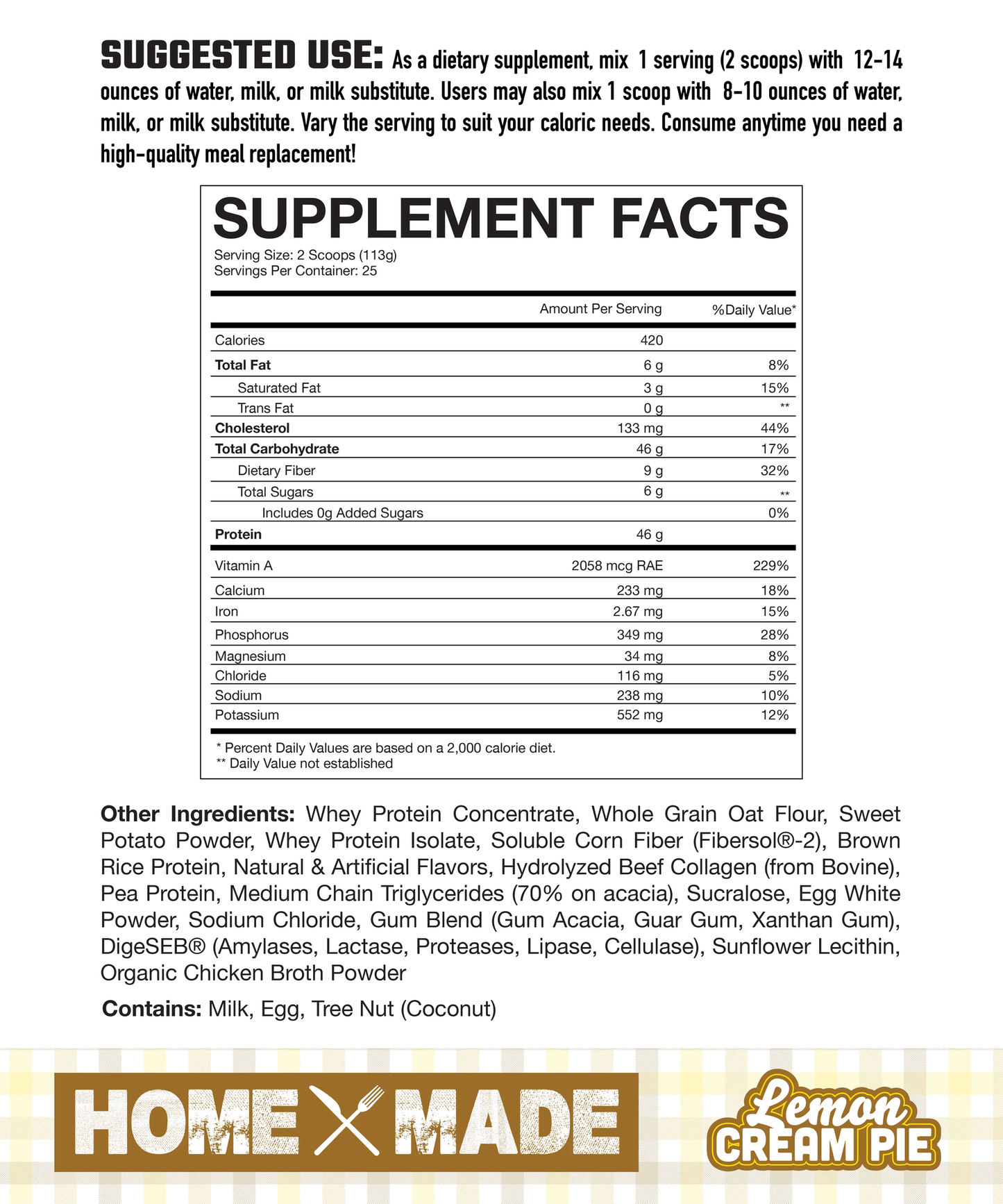 SUGGESTED USE: As a dietary supplement, mix 1 serving (2 scoops) with 12-14 ounces of water, milk, or milk substitute. Users may also mix 1 scoop with 8-10 ounces of water, milk, or milk substitute. Vary the serving to suit your caloric needs. Consume anytime you need a high-quality meal replacement!

SUPPLEMENT FACTS
Serving Size: 2 Scoops (113g)
Servings Per Container: 25

| | Amount Per Serving | %Daily Value* |
|---|---|---|
| Calories | 420 | |
| Total Fat | 6 g | 8% |
| Saturated Fat | 3 g | 15% |
| Trans Fat | 0 g | ** |
| Cholesterol | 133 mg | 44% |
| Total Carbohydrate | 46 g | 17% |
| Dietary Fiber | 9 g | 32% |
| Total Sugars | 6 g | ** |
| Includes 0g Added Sugars | | 0% |
| Protein | 46 g | |
| Vitamin A | 2058 mcg RAE | 229% |
| Calcium | 233 mg | 18% |
| Iron | 2.67 mg | 15% |
| Phosphorus | 349 mg | 28% |
| Magnesium | 34 mg | 8% |
| Chloride | 116 mg | 5% |
| Sodium | 238 mg | 10% |
| Potassium | 552 mg | 12% |

* Percent Daily Values are based on a 2,000 calorie diet.
** Daily Value not established

Other Ingredients: Whey Protein Concentrate, Whole Grain Oat Flour, Sweet Potato Powder, Whey Protein Isolate, Soluble Corn Fiber (Fibersol®-2), Brown Rice Protein, Natural & Artificial Flavors, Hydrolyzed Beef Collagen (from Bovine), Pea Protein, Medium Chain Triglycerides (70% on acacia), Sucralose, Egg White Powder, Sodium Chloride, Gum Blend (Gum Acacia, Guar Gum, Xanthan Gum), DigeSEB® (Amylases, Lactase, Proteases, Lipase, Cellulase), Sunflower Lecithin, Organic Chicken Broth Powder

Contains: Milk, Egg, Tree Nut (Coconut)

HOME MADE

Lemon CREAM PIE